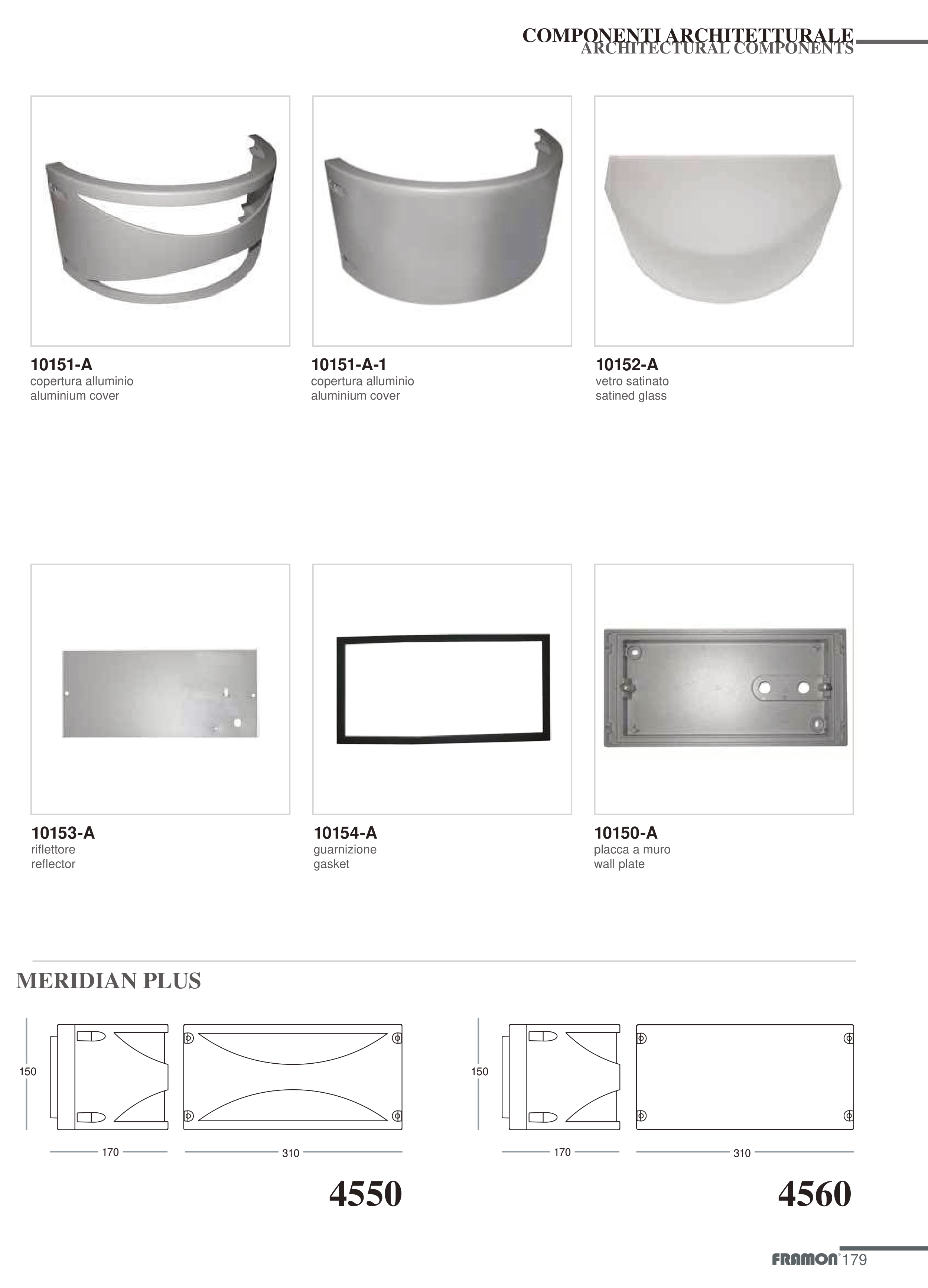 COMPONENTI ARCHITETTURALE
ARCHITECTURAL COMPONENTS

10151-A
copertura alluminio
aluminium cover

10151-A-1
copertura alluminio
aluminium cover

10152-A
vetro satinato
satined glass

10153-A
riflettore
reflector

10154-A
guarnizione
gasket

10150-A
placca a muro
wall plate

MERIDIAN PLUS

150

170

310

4550

150

170

310

4560

FRAMON 179